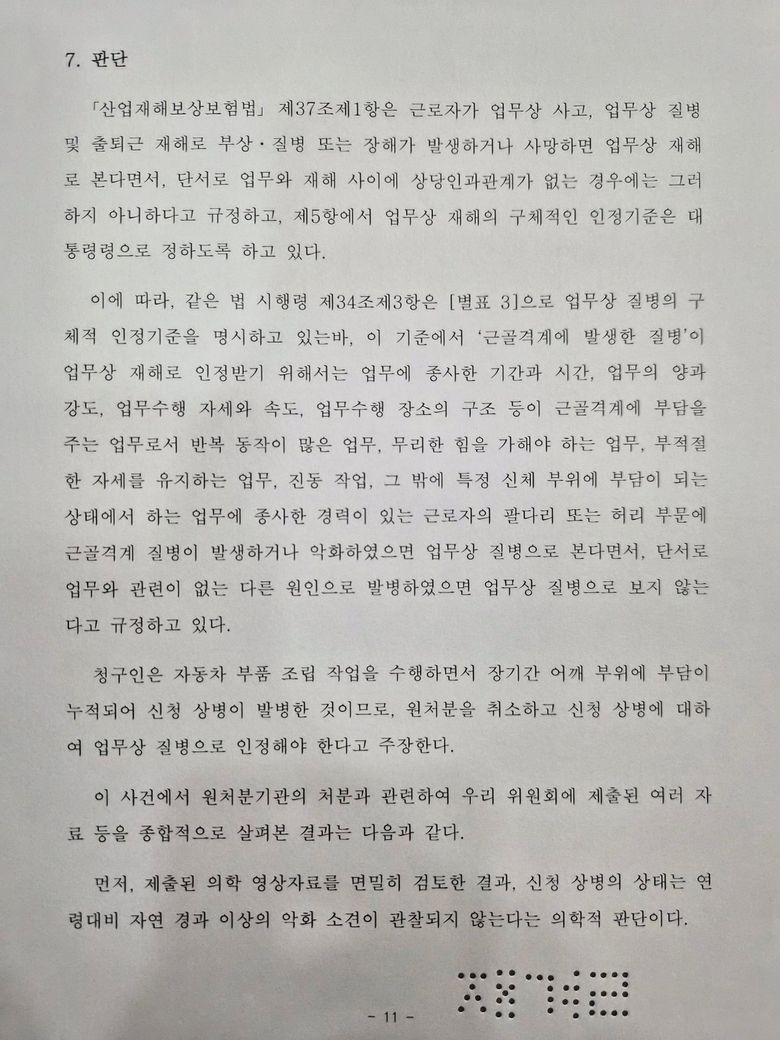 7. 판단

「산업재해보상보험법」 제37조제1항은 근로자가 업무상 사고, 업무상 질병 및 출퇴근 재해로 부상·질병 또는 장해가 발생하거나 사망하면 업무상 재해로 본다면서, 단서로 업무와 재해 사이에 상당인과관계가 없는 경우에는 그러하지 아니하다고 규정하고, 제5항에서 업무상 재해의 구체적인 인정기준은 대통령령으로 정하도록 하고 있다.

이에 따라, 같은 법 시행령 제34조제3항은 [별표 3]으로 업무상 질병의 구체적 인정기준을 명시하고 있는바, 이 기준에서 '근골격계에 발생한 질병'이 업무상 재해로 인정받기 위해서는 업무에 종사한 기간과 시간, 업무의 양과 강도, 업무수행 자세와 속도, 업무수행 장소의 구조 등이 근골격계에 부담을 주는 업무로서 반복 동작이 많은 업무, 무리한 힘을 가해야 하는 업무, 부적절한 자세를 유지하는 업무, 진동 작업, 그 밖에 특정 신체 부위에 부담이 되는 상태에서 하는 업무에 종사한 경력이 있는 근로자의 팔다리 또는 허리 부문에 근골격계 질병이 발생하거나 악화하였으면 업무상 질병으로 본다면서, 단서로 업무와 관련이 없는 다른 원인으로 발병하였으면 업무상 질병으로 보지 않는다고 규정하고 있다.

청구인은 자동차 부품 조립 작업을 수행하면서 장기간 어깨 부위에 부담이 누적되어 신청 상병이 발병한 것이므로, 원처분을 취소하고 신청 상병에 대하여 업무상 질병으로 인정해야 한다고 주장한다.

이 사건에서 원처분기관의 처분과 관련하여 우리 위원회에 제출된 여러 자료 등을 종합적으로 살펴본 결과는 다음과 같다.

먼저, 제출된 의학 영상자료를 면밀히 검토한 결과, 신청 상병의 상태는 연령대비 자연 경과 이상의 악화 소견이 관찰되지 않는다는 의학적 판단이다.

- 11 -